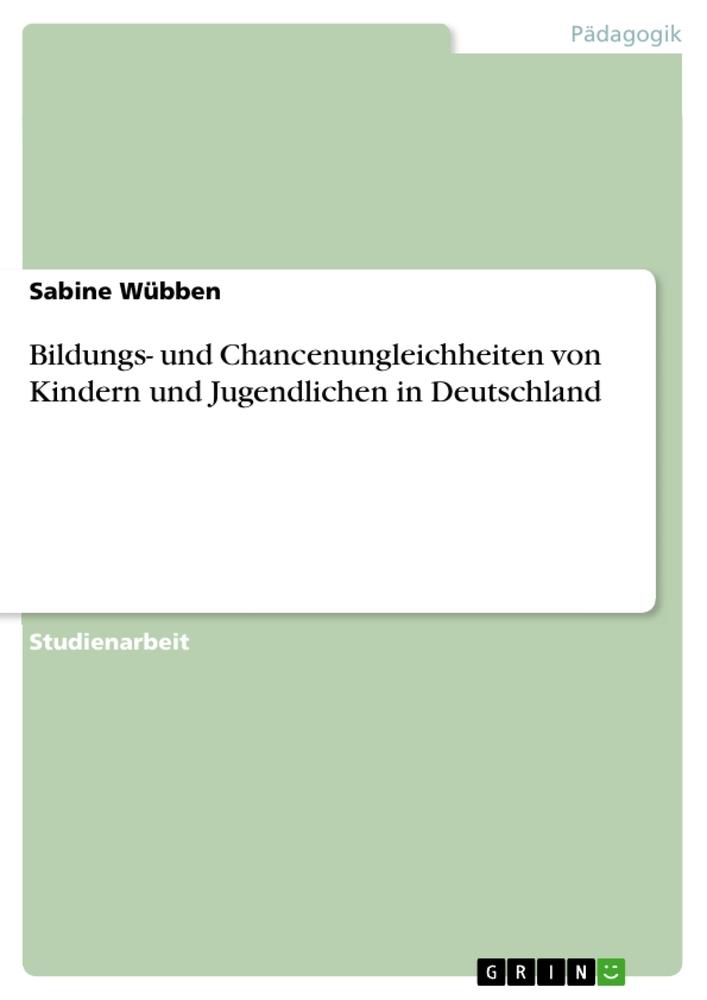 Pädagogik

Sabine Wübben

Bildungs- und Chancenungleichheiten von Kindern und Jugendlichen in Deutschland

Studienarbeit

GRIN